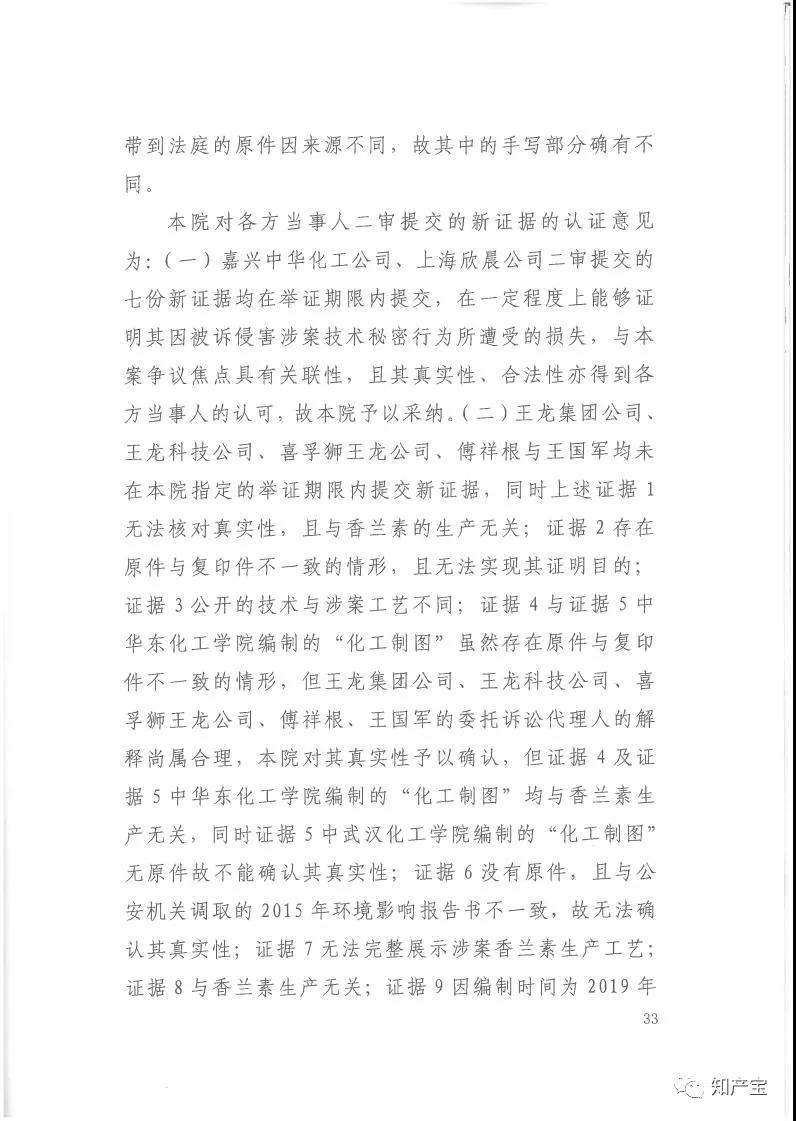 带到法庭的原件因来源不同，故其中的手写部分确有不同。

本院对各方当事人二审提交的新证据的认证意见为：（一）嘉兴中华化工公司、上海欣晨公司二审提交的七份新证据均在举证期限内提交，在一定程度上能够证明其因被诉侵害涉案技术秘密行为所遭受的损失，与本案争议焦点具有关联性，且其真实性、合法性亦得到各方当事人的认可，故本院予以采纳。（二）王龙集团公司、王龙科技公司、喜孚狮王龙公司、傅祥根与王国军均未在本院指定的举证期限内提交新证据，同时上述证据1无法核对真实性，且与香兰素的生产无关；证据2存在原件与复印件不一致的情形，且无法实现其证明目的；证据3公开的技术与涉案工艺不同；证据4与证据5中华东化工学院编制的“化工制图”虽然存在原件与复印件不一致的情形，但王龙集团公司、王龙科技公司、喜孚狮王龙公司、傅祥根、王国军的委托诉讼代理人的解释尚属合理，本院对其真实性予以确认，但证据4及证据5中华东化工学院编制的“化工制图”均与香兰素生产无关，同时证据5中武汉化工学院编制的“化工制图”无原件故不能确认其真实性；证据6没有原件，且与公安机关调取的2015年环境影响报告书不一致，故无法确认其真实性；证据7无法完整展示涉案香兰素生产工艺；证据8与香兰素生产无关；证据9因编制时间为2019年

33

知产宝